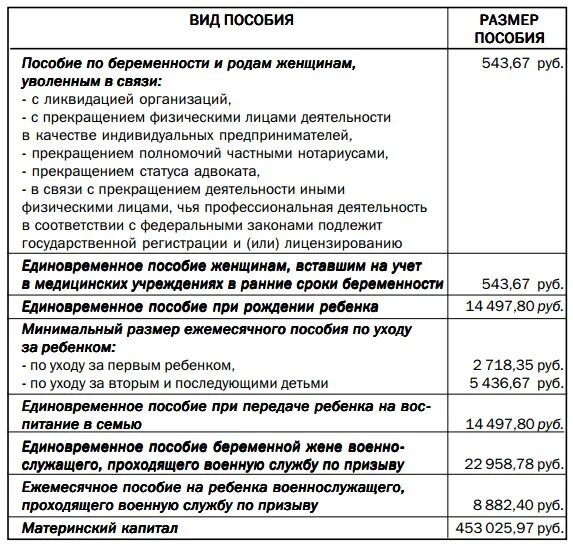 | ВИД ПОСОБИЯ | РАЗМЕР ПОСОБИЯ |
|---|---|
| Пособие по беременности и родам женщинам, уволенным в связи: - с ликвидацией организаций, - с прекращением физическими лицами деятельности в качестве индивидуальных предпринимателей, - прекращением полномочий частными нотариусами, - прекращением статуса адвоката, - в связи с прекращением деятельности иными физическими лицами, чья профессиональная деятельность в соответствии с федеральными законами подлежит государственной регистрации и (или) лицензированию | 543,67 руб. |
| Единовременное пособие женщинам, вставшим на учет в медицинских учреждениях в ранние сроки беременности | 543,67 руб. |
| Единовременное пособие при рождении ребенка | 14 497,80 руб. |
| Минимальный размер ежемесячного пособия по уходу за ребенком: - по уходу за первым ребенком, - по уходу за вторым и последующими детьми | 2 718,35 руб. 5 436,67 руб. |
| Единовременное пособие при передаче ребенка на воспитание в семью | 14 497,80 руб. |
| Единовременное пособие беременной жене военнослужащего, проходящего военную службу по призыву | 22 958,78 руб. |
| Ежемесячное пособие на ребенка военнослужащего, проходящего военную службу по призыву | 8 882,40 руб. |
| Материнский капитал | 453 025,97 руб. |